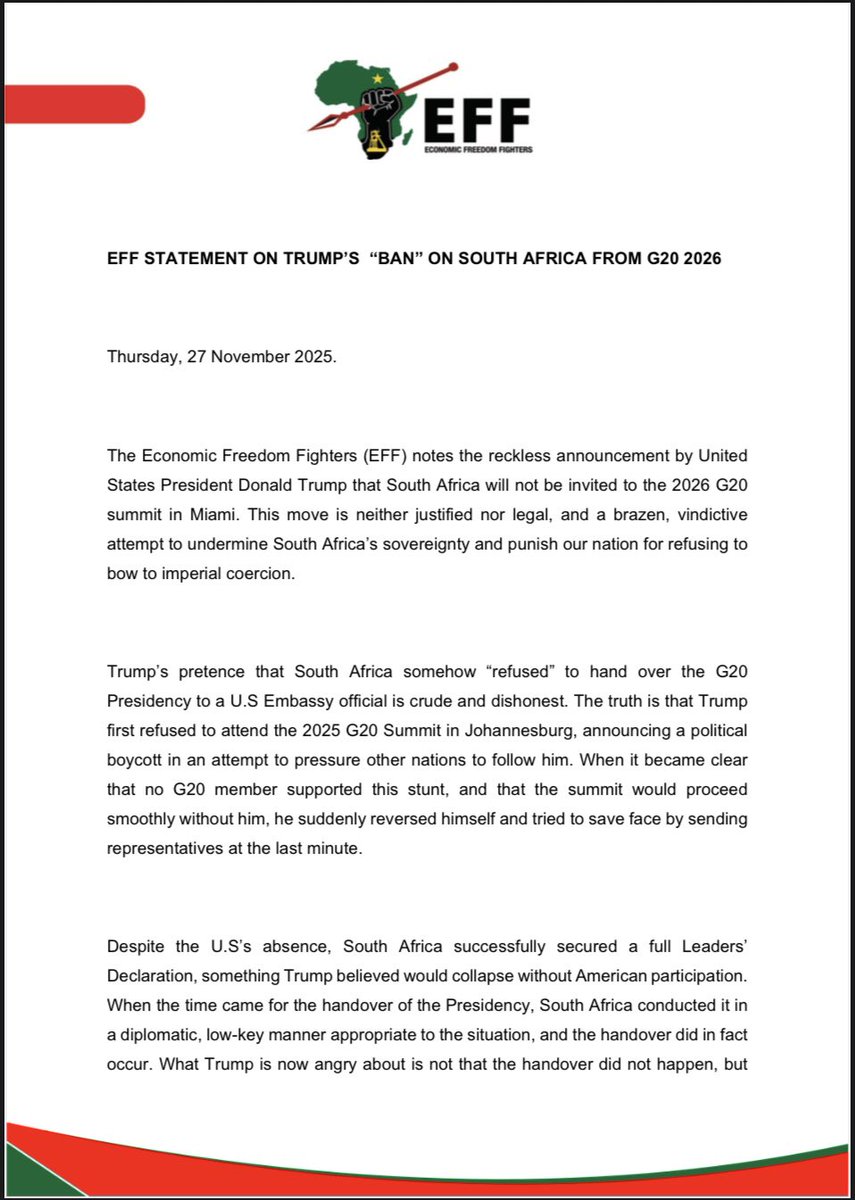 EFF
ECONOMIC FREEDOM FIGHTERS

EFF STATEMENT ON TRUMP'S "BAN" ON SOUTH AFRICA FROM G20 2026

Thursday, 27 November 2025.

The Economic Freedom Fighters (EFF) notes the reckless announcement by United States President Donald Trump that South Africa will not be invited to the 2026 G20 summit in Miami. This move is neither justified nor legal, and a brazen, vindictive attempt to undermine South Africa's sovereignty and punish our nation for refusing to bow to imperial coercion.

Trump's pretence that South Africa somehow "refused" to hand over the G20 Presidency to a U.S Embassy official is crude and dishonest. The truth is that Trump first refused to attend the 2025 G20 Summit in Johannesburg, announcing a political boycott in an attempt to pressure other nations to follow him. When it became clear that no G20 member supported this stunt, and that the summit would proceed smoothly without him, he suddenly reversed himself and tried to save face by sending representatives at the last minute.

Despite the U.S's absence, South Africa successfully secured a full Leaders' Declaration, something Trump believed would collapse without American participation. When the time came for the handover of the Presidency, South Africa conducted it in a diplomatic, low-key manner appropriate to the situation, and the handover did in fact occur. What Trump is now angry about is not that the handover did not happen, but